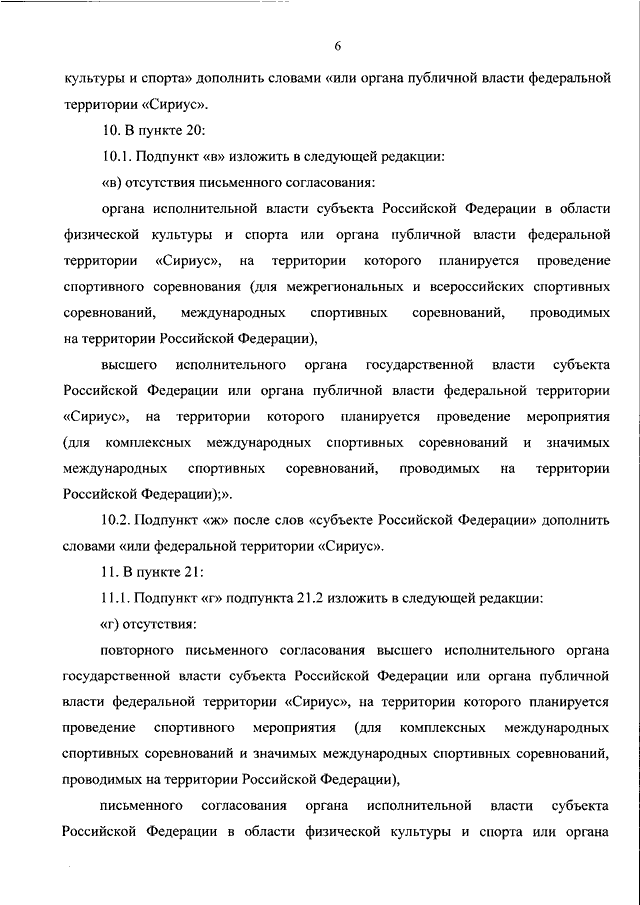 6

культуры и спорта» дополнить словами «или органа публичной власти федеральной территории «Сириус».

10. В пункте 20:

10.1. Подпункт «в» изложить в следующей редакции:

«в) отсутствия письменного согласования:

органа исполнительной власти субъекта Российской Федерации в области физической культуры и спорта или органа публичной власти федеральной территории «Сириус», на территории которого планируется проведение спортивного соревнования (для межрегиональных и всероссийских спортивных соревнований, международных спортивных соревнований, проводимых на территории Российской Федерации),

высшего исполнительного органа государственной власти субъекта Российской Федерации или органа публичной власти федеральной территории «Сириус», на территории которого планируется проведение мероприятия (для комплексных международных спортивных соревнований и значимых международных спортивных соревнований, проводимых на территории Российской Федерации);».

10.2. Подпункт «ж» после слов «субъекте Российской Федерации» дополнить словами «или федеральной территории «Сириус».

11. В пункте 21:

11.1. Подпункт «г» подпункта 21.2 изложить в следующей редакции:

«г) отсутствия:

повторного письменного согласования высшего исполнительного органа государственной власти субъекта Российской Федерации или органа публичной власти федеральной территории «Сириус», на территории которого планируется проведение спортивного мероприятия (для комплексных международных спортивных соревнований и значимых международных спортивных соревнований, проводимых на территории Российской Федерации),

письменного согласования органа исполнительной власти субъекта Российской Федерации в области физической культуры и спорта или органа